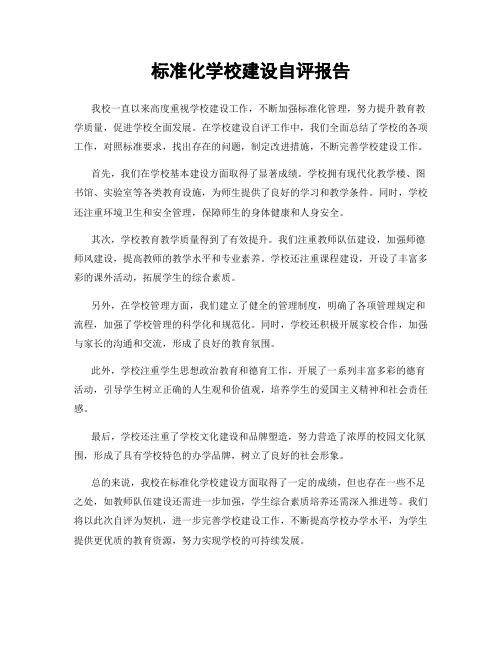 标准化学校建设自评报告

我校一直以来高度重视学校建设工作，不断加强标准化管理，努力提升教育教学质量，促进学校全面发展。在学校建设自评工作中，我们全面总结了学校的各项工作，对照标准要求，找出存在的问题，制定改进措施，不断完善学校建设工作。

首先，我们在学校基本建设方面取得了显著成绩。学校拥有现代化教学楼、图书馆、实验室等各类教育设施，为师生提供了良好的学习和教学条件。同时，学校还注重环境卫生和安全管理，保障师生的身体健康和人身安全。

其次，学校教育教学质量得到了有效提升。我们注重教师队伍建设，加强师德师风建设，提高教师的教学水平和专业素养。学校还注重课程建设，开设了丰富多彩的课外活动，拓展学生的综合素质。

另外，在学校管理方面，我们建立了健全的管理制度，明确了各项管理规定和流程，加强了学校管理的科学化和规范化。同时，学校还积极开展家校合作，加强与家长的沟通和交流，形成了良好的教育氛围。

此外，学校注重学生思想政治教育和德育工作，开展了一系列丰富多彩的德育活动，引导学生树立正确的人生观和价值观，培养学生的爱国主义精神和社会责任感。

最后，学校还注重了学校文化建设和品牌塑造，努力营造了浓厚的校园文化氛围，形成了具有学校特色的办学品牌，树立了良好的社会形象。

总的来说，我校在标准化学校建设方面取得了一定的成绩，但也存在一些不足之处，如教师队伍建设还需进一步加强，学生综合素质培养还需深入推进等。我们将以此次自评为契机，进一步完善学校建设工作，不断提高学校办学水平，为学生提供更优质的教育资源，努力实现学校的可持续发展。